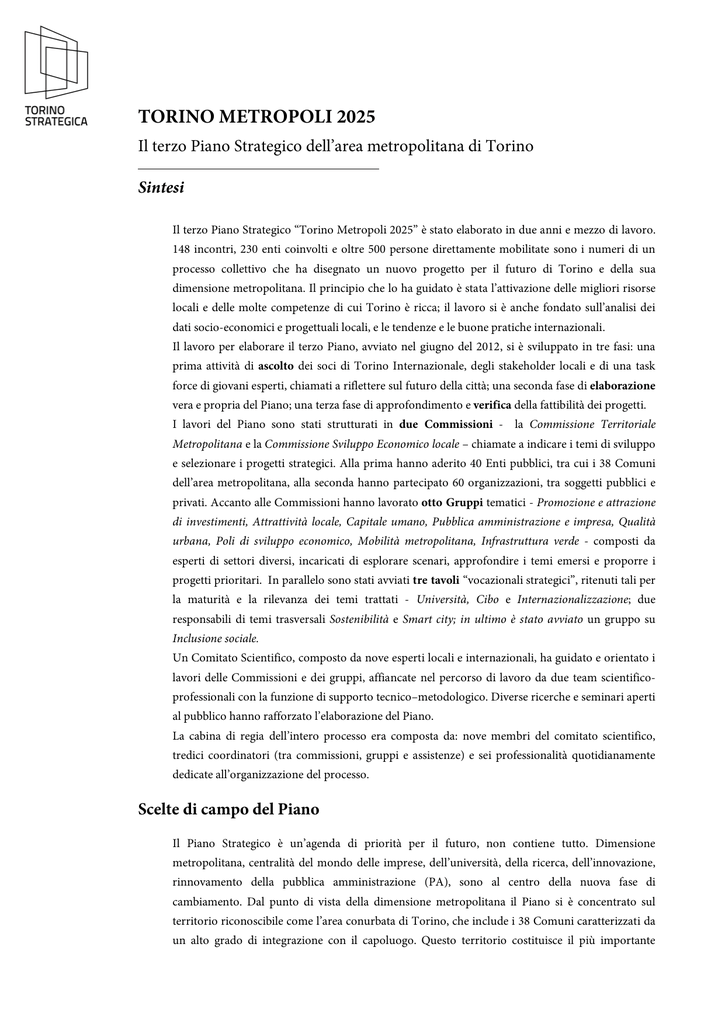 TORINO STRATEGICA

TORINO METROPOLI 2025

Il terzo Piano Strategico dell'area metropolitana di Torino

Sintesi

Il terzo Piano Strategico "Torino Metropoli 2025" è stato elaborato in due anni e mezzo di lavoro. 148 incontri, 230 enti coinvolti e oltre 500 persone direttamente mobilitate sono i numeri di un processo collettivo che ha disegnato un nuovo progetto per il futuro di Torino e della sua dimensione metropolitana. Il principio che lo ha guidato è stata l'attivazione delle migliori risorse locali e delle molte competenze di cui Torino è ricca; il lavoro si è anche fondato sull'analisi dei dati socio-economici e progettuali locali, e le tendenze e le buone pratiche internazionali.

Il lavoro per elaborare il terzo Piano, avviato nel giugno del 2012, si è sviluppato in tre fasi: una prima attività di ascolto dei soci di Torino Internazionale, degli stakeholder locali e di una task force di giovani esperti, chiamati a riflettere sul futuro della città; una seconda fase di elaborazione vera e propria del Piano; una terza fase di approfondimento e verifica della fattibilità dei progetti.

I lavori del Piano sono stati strutturati in due Commissioni - la Commissione Territoriale Metropolitana e la Commissione Sviluppo Economico locale – chiamate a indicare i temi di sviluppo e selezionare i progetti strategici. Alla prima hanno aderito 40 Enti pubblici, tra cui i 38 Comuni dell'area metropolitana, alla seconda hanno partecipato 60 organizzazioni, tra soggetti pubblici e privati. Accanto alle Commissioni hanno lavorato otto Gruppi tematici - Promozione e attrazione di investimenti, Attrattività locale, Capitale umano, Pubblica amministrazione e impresa, Qualità urbana, Poli di sviluppo economico, Mobilità metropolitana, Infrastruttura verde - composti da esperti di settori diversi, incaricati di esplorare scenari, approfondire i temi emersi e proporre i progetti prioritari. In parallelo sono stati avviati tre tavoli "vocazionali strategici", ritenuti tali per la maturità e la rilevanza dei temi trattati - Università, Cibo e Internazionalizzazione; due responsabili di temi trasversali Sostenibilità e Smart city; in ultimo è stato avviato un gruppo su Inclusione sociale.

Un Comitato Scientifico, composto da nove esperti locali e internazionali, ha guidato e orientato i lavori delle Commissioni e dei gruppi, affiancate nel percorso di lavoro da due team scientifico-professionali con la funzione di supporto tecnico–metodologico. Diverse ricerche e seminari aperti al pubblico hanno rafforzato l'elaborazione del Piano.

La cabina di regia dell'intero processo era composta da: nove membri del comitato scientifico, tredici coordinatori (tra commissioni, gruppi e assistenze) e sei professionalità quotidianamente dedicate all'organizzazione del processo.

Scelte di campo del Piano

Il Piano Strategico è un'agenda di priorità per il futuro, non contiene tutto. Dimensione metropolitana, centralità del mondo delle imprese, dell'università, della ricerca, dell'innovazione, rinnovamento della pubblica amministrazione (PA), sono al centro della nuova fase di cambiamento. Dal punto di vista della dimensione metropolitana il Piano si è concentrato sul territorio riconoscibile come l'area conurbata di Torino, che include i 38 Comuni caratterizzati da un alto grado di integrazione con il capoluogo. Questo territorio costituisce il più importante